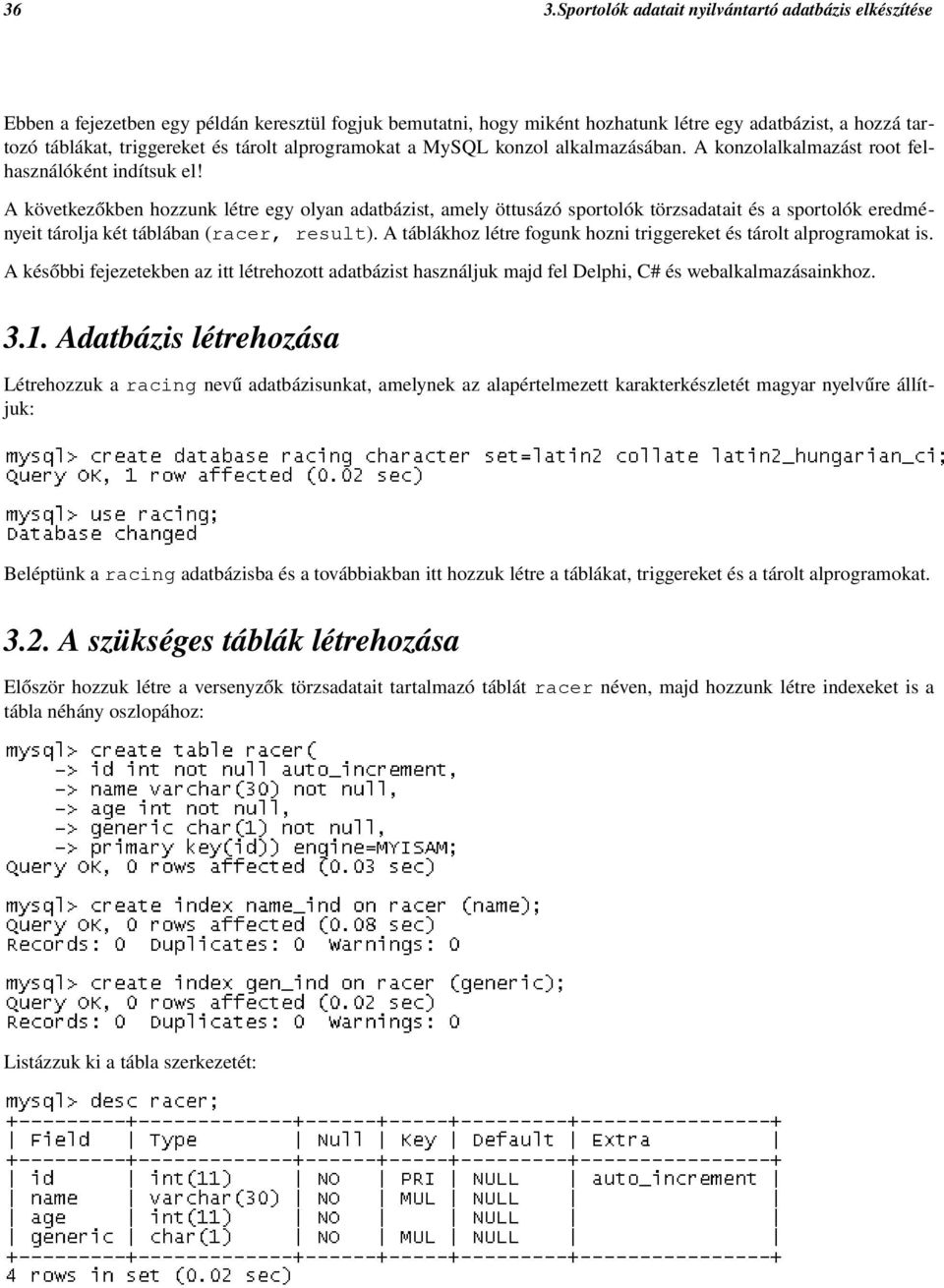 36 3.Sportolók adatait nyilvántartó adatbázis elkészítése

Ebben a fejezetben egy példán keresztül fogjuk bemutatni, hogy miként hozhatunk létre egy adatbázist, a hozzá tartozó táblákat, triggereket és tárolt alprogramokat a MySQL konzol alkalmazásában. A konzolalkalmazást root felhasználóként indítsuk el!

A következőkben hozzunk létre egy olyan adatbázist, amely öttusázó sportolók törzsadatait és a sportolók eredményeit tárolja két táblában (racer, result). A táblákhoz létre fogunk hozni triggereket és tárolt alprogramokat is.

A későbbi fejezetekben az itt létrehozott adatbázist használjuk majd fel Delphi, C# és webalkalmazásainkhoz.

3.1. Adatbázis létrehozása

Létrehozzuk a racing nevű adatbázisunkat, amelynek az alapértelmezett karakterkészletét magyar nyelvűre állítjuk:

mysql> create database racing character set=latin2 collate latin2_hungarian_ci;
Query OK, 1 row affected (0.02 sec)

mysql> use racing;
Database changed

Beléptünk a racing adatbázisba és a továbbiakban itt hozzuk létre a táblákat, triggereket és a tárolt alprogramokat.

3.2. A szükséges táblák létrehozása

Először hozzuk létre a versenyzők törzsadatait tartalmazó táblát racer néven, majd hozzunk létre indexeket is a tábla néhány oszlopához:

mysql> create table racer(
    -> id int not null auto_increment,
    -> name varchar(30) not null,
    -> age int not null,
    -> generic char(1) not null,
    -> primary key(id)) engine=MYISAM;
Query OK, 0 rows affected (0.03 sec)

mysql> create index name_ind on racer (name);
Query OK, 0 rows affected (0.08 sec)
Records: 0  Duplicates: 0  Warnings: 0

mysql> create index gen_ind on racer (generic);
Query OK, 0 rows affected (0.02 sec)
Records: 0  Duplicates: 0  Warnings: 0

Listázzuk ki a tábla szerkezetét:

mysql> desc racer;

| Field | Type | Null | Key | Default | Extra |
|---|---|---|---|---|---|
| id | int(11) | NO | PRI | NULL | auto_increment |
| name | varchar(30) | NO | MUL | NULL | |
| age | int(11) | NO | | NULL | |
| generic | char(1) | NO | MUL | NULL | |

4 rows in set (0.02 sec)